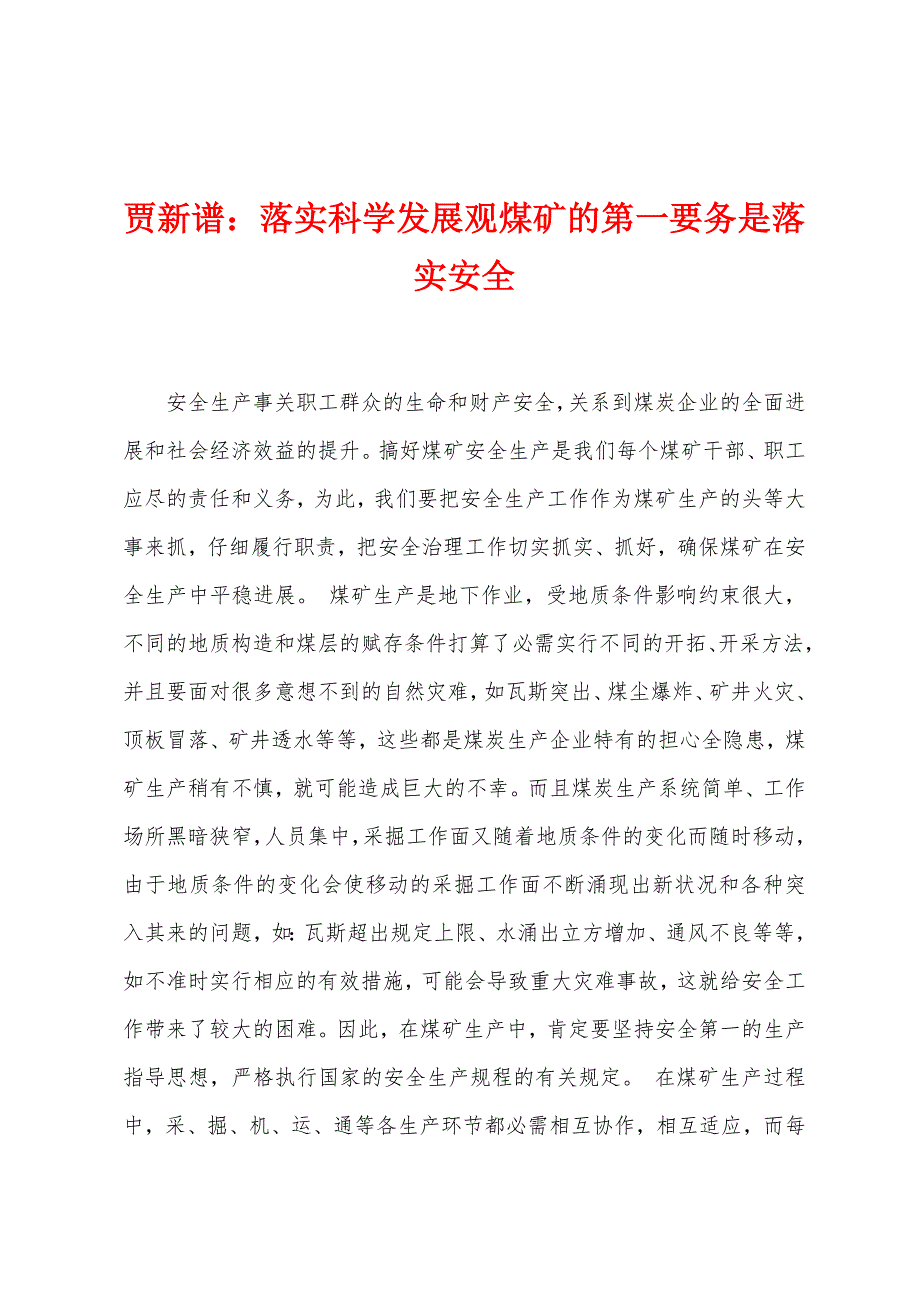 贾新谱：落实科学发展观煤矿的第一要务是落实安全

安全生产事关职工群众的生命和财产安全，关系到煤炭企业的全面进展和社会经济效益的提升。搞好煤矿安全生产是我们每个煤矿干部、职工应尽的责任和义务，为此，我们要把安全生产工作作为煤矿生产的头等大事来抓，仔细履行职责，把安全治理工作切实抓实、抓好，确保煤矿在安全生产中平稳进展。 煤矿生产是地下作业，受地质条件影响约束很大，不同的地质构造和煤层的赋存条件打算了必需实行不同的开拓、开采方法，并且要面对很多意想不到的自然灾难，如瓦斯突出、煤尘爆炸、矿井火灾、顶板冒落、矿井透水等等，这些都是煤炭生产企业特有的担心全隐患，煤矿生产稍有不慎，就可能造成巨大的不幸。而且煤炭生产系统简单、工作场所黑暗狭窄，人员集中，采掘工作面又随着地质条件的变化而随时移动，由于地质条件的变化会使移动的采掘工作面不断涌现出新状况和各种突入其来的问题，如：瓦斯超出规定上限、水涌出立方增加、通风不良等等，如不准时实行相应的有效措施，可能会导致重大灾难事故，这就给安全工作带来了较大的困难。因此，在煤矿生产中，肯定要坚持安全第一的生产指导思想，严格执行国家的安全生产规程的有关规定。 在煤矿生产过程中，采、掘、机、运、通等各生产环节都必需相互协作，相互适应，而每